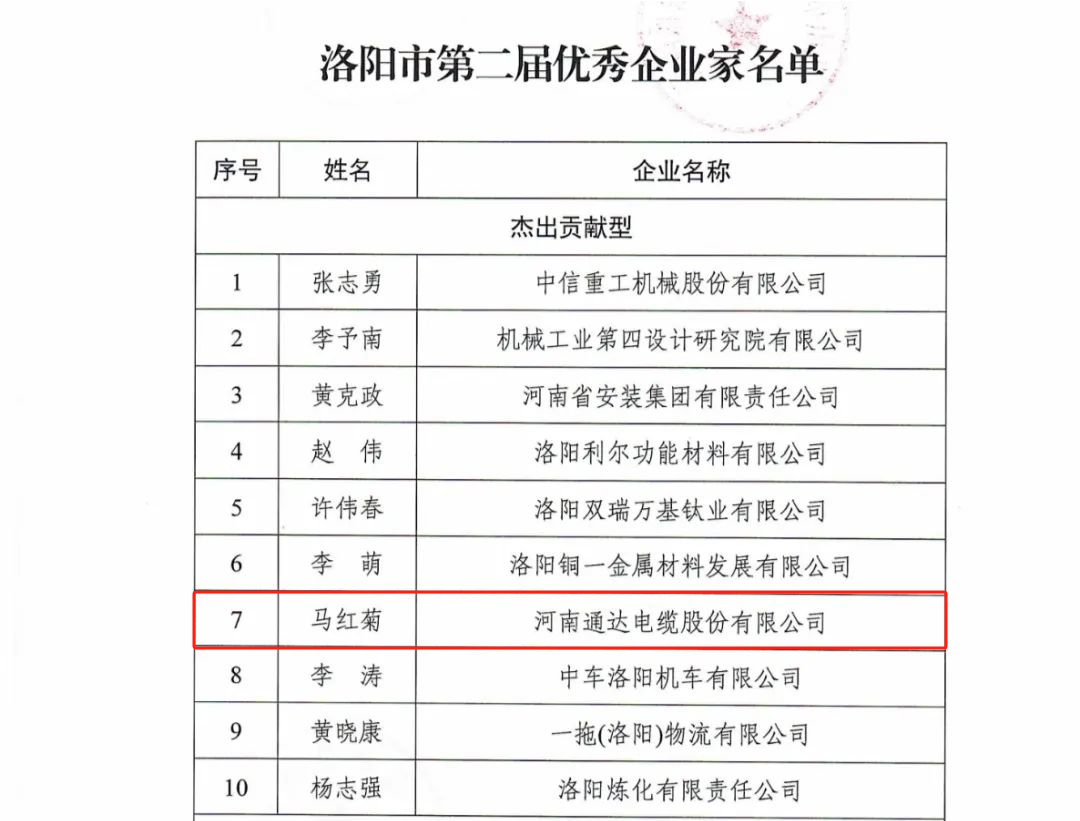 洛阳市第二届优秀企业家名单

| 序号 | 姓名 | 企业名称 |
|---|---|---|
| 杰出贡献型 | | |
| 1 | 张志勇 | 中信重工机械股份有限公司 |
| 2 | 李予南 | 机械工业第四设计研究院有限公司 |
| 3 | 黄克政 | 河南省安装集团有限责任公司 |
| 4 | 赵 伟 | 洛阳利尔功能材料有限公司 |
| 5 | 许伟春 | 洛阳双瑞万基钛业有限公司 |
| 6 | 李 萌 | 洛阳铜一金属材料发展有限公司 |
| 7 | 马红菊 | 河南通达电缆股份有限公司 |
| 8 | 李 涛 | 中车洛阳机车有限公司 |
| 9 | 黄晓康 | 一拖(洛阳)物流有限公司 |
| 10 | 杨志强 | 洛阳炼化有限责任公司 |